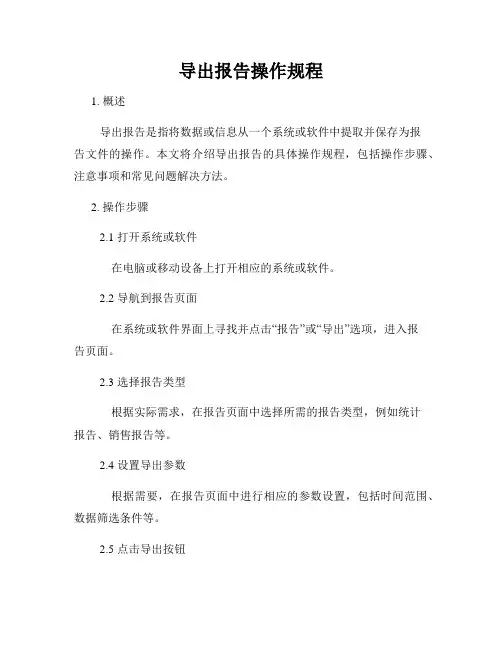 导出报告操作规程

1. 概述

导出报告是指将数据或信息从一个系统或软件中提取并保存为报告文件的操作。本文将介绍导出报告的具体操作规程，包括操作步骤、注意事项和常见问题解决方法。

2. 操作步骤

2.1 打开系统或软件

在电脑或移动设备上打开相应的系统或软件。

2.2 导航到报告页面

在系统或软件界面上寻找并点击“报告”或“导出”选项，进入报告页面。

2.3 选择报告类型

根据实际需求，在报告页面中选择所需的报告类型，例如统计报告、销售报告等。

2.4 设置导出参数

根据需要，在报告页面中进行相应的参数设置，包括时间范围、数据筛选条件等。

2.5 点击导出按钮